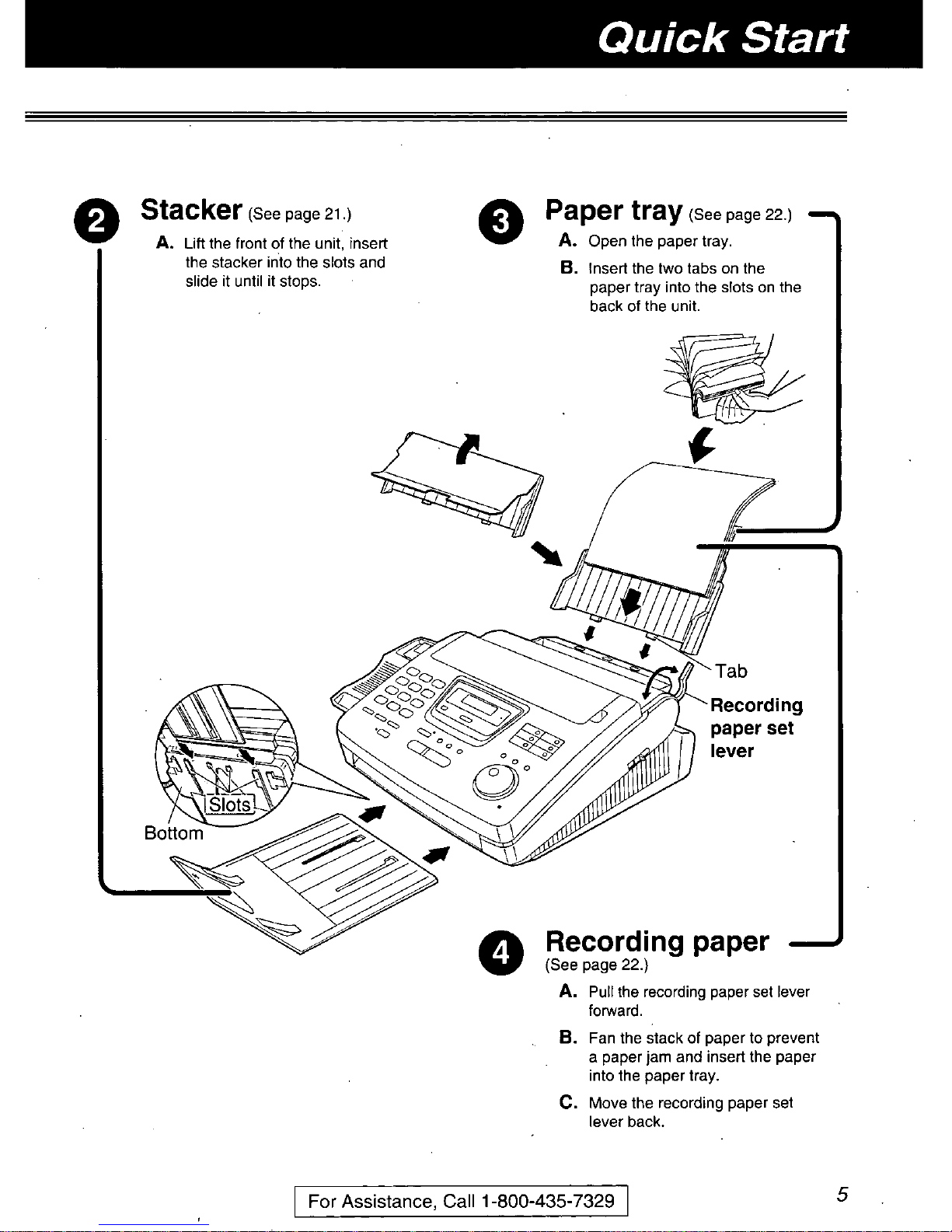 Quick Start

2 Stacker (See page 21.)

A. Lift the front of the unit, insert the stacker into the slots and slide it until it stops.

3 Paper tray (See page 22.)

A. Open the paper tray.

B. Insert the two tabs on the paper tray into the slots on the back of the unit.

Tab

Recording paper set lever

Slots

Bottom

4 Recording paper

(See page 22.)

A. Pull the recording paper set lever forward.

B. Fan the stack of paper to prevent a paper jam and insert the paper into the paper tray.

C. Move the recording paper set lever back.

For Assistance, Call 1-800-435-7329

5